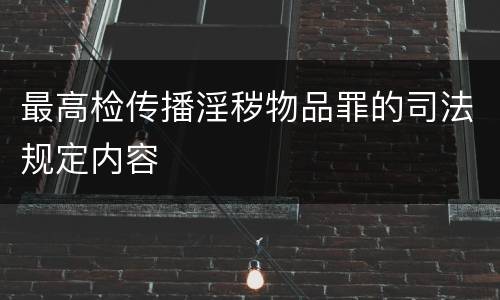 最高检传播淫秽物品罪的司法规定内容